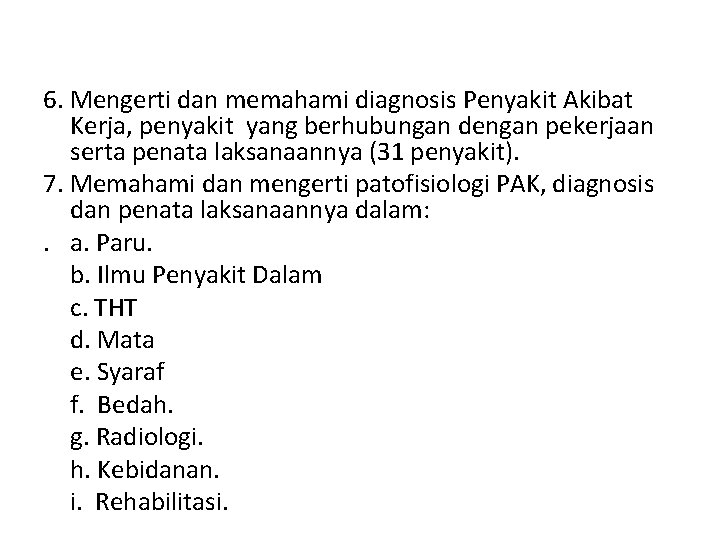 6. Mengerti dan memahami diagnosis Penyakit Akibat Kerja, penyakit yang berhubungan dengan pekerjaan serta penata laksanaannya (31 penyakit).

7. Memahami dan mengerti patofisiologi PAK, diagnosis dan penata laksanaannya dalam:

. a. Paru.
b. Ilmu Penyakit Dalam
c. THT
d. Mata
e. Syaraf
f. Bedah.
g. Radiologi.
h. Kebidanan.
i. Rehabilitasi.